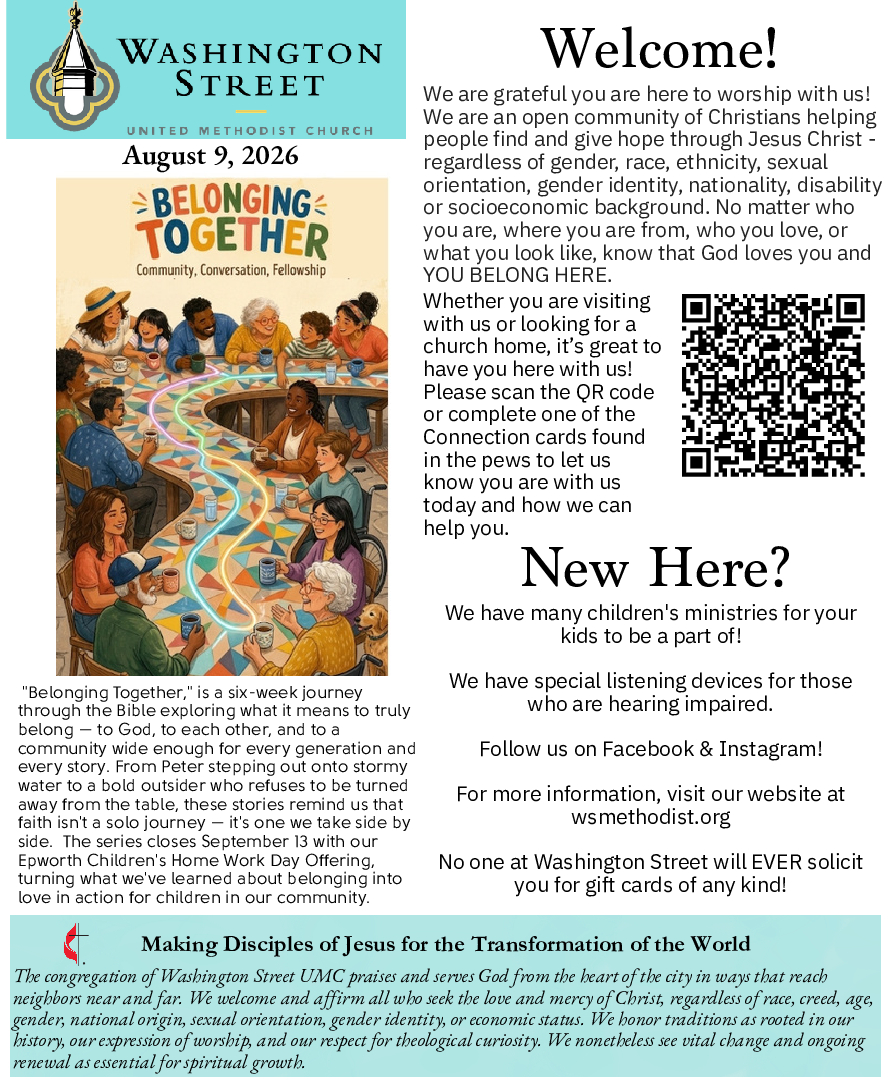 WASHINGTON STREET
UNITED METHODIST CHURCH

August 9, 2026

BELONGING TOGETHER
Community, Conversation, Fellowship

"Belonging Together," is a six-week journey through the Bible exploring what it means to truly belong — to God, to each other, and to a community wide enough for every generation and every story. From Peter stepping out onto stormy water to a bold outsider who refuses to be turned away from the table, these stories remind us that faith isn't a solo journey — it's one we take side by side. The series closes September 13 with our Epworth Children's Home Work Day Offering, turning what we've learned about belonging into love in action for children in our community.

Welcome!

We are grateful you are here to worship with us! We are an open community of Christians helping people find and give hope through Jesus Christ - regardless of gender, race, ethnicity, sexual orientation, gender identity, nationality, disability or socioeconomic background. No matter who you are, where you are from, who you love, or what you look like, know that God loves you and YOU BELONG HERE.

Whether you are visiting with us or looking for a church home, it's great to have you here with us! Please scan the QR code or complete one of the Connection cards found in the pews to let us know you are with us today and how we can help you.

New Here?

We have many children's ministries for your kids to be a part of!

We have special listening devices for those who are hearing impaired.

Follow us on Facebook & Instagram!

For more information, visit our website at wsmethodist.org

No one at Washington Street will EVER solicit you for gift cards of any kind!

Making Disciples of Jesus for the Transformation of the World

The congregation of Washington Street UMC praises and serves God from the heart of the city in ways that reach neighbors near and far. We welcome and affirm all who seek the love and mercy of Christ, regardless of race, creed, age, gender, national origin, sexual orientation, gender identity, or economic status. We honor traditions as rooted in our history, our expression of worship, and our respect for theological curiosity. We nonetheless see vital change and ongoing renewal as essential for spiritual growth.